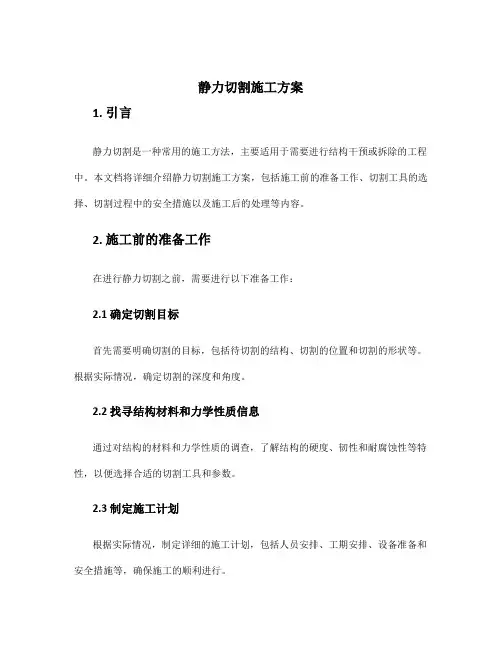 静力切割施工方案

1. 引言

静力切割是一种常用的施工方法，主要适用于需要进行结构干预或拆除的工程中。本文档将详细介绍静力切割施工方案，包括施工前的准备工作、切割工具的选择、切割过程中的安全措施以及施工后的处理等内容。

2. 施工前的准备工作

在进行静力切割之前，需要进行以下准备工作：

2.1 确定切割目标

首先需要明确切割的目标，包括待切割的结构、切割的位置和切割的形状等。根据实际情况，确定切割的深度和角度。

2.2 找寻结构材料和力学性质信息

通过对结构的材料和力学性质的调查，了解结构的硬度、韧性和耐腐蚀性等特性，以便选择合适的切割工具和参数。

2.3 制定施工计划

根据实际情况，制定详细的施工计划，包括人员安排、工期安排、设备准备和安全措施等，确保施工的顺利进行。